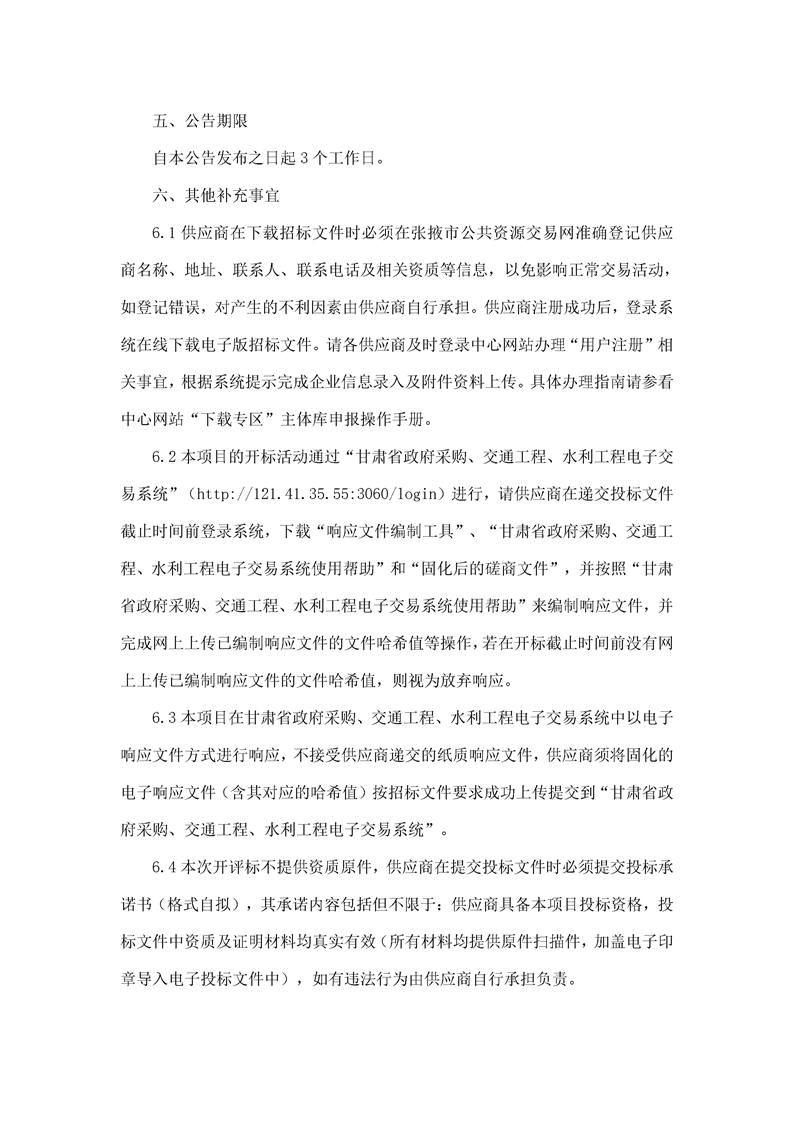 五、公告期限

自本公告发布之日起 3 个工作日。

六、其他补充事宜

6.1 供应商在下载招标文件时必须在张掖市公共资源交易网准确登记供应商名称、地址、联系人、联系电话及相关资质等信息，以免影响正常交易活动，如登记错误，对产生的不利因素由供应商自行承担。供应商注册成功后，登录系统在线下载电子版招标文件。请各供应商及时登录中心网站办理“用户注册”相关事宜，根据系统提示完成企业信息录入及附件资料上传。具体办理指南请参看中心网站“下载专区”主体库申报操作手册。

6.2 本项目的开标活动通过“甘肃省政府采购、交通工程、水利工程电子交易系统”（http://121.41.35.55:3060/login）进行，请供应商在递交投标文件截止时间前登录系统，下载“响应文件编制工具”、“甘肃省政府采购、交通工程、水利工程电子交易系统使用帮助”和“固化后的磋商文件”，并按照“甘肃省政府采购、交通工程、水利工程电子交易系统使用帮助”来编制响应文件，并完成网上上传已编制响应文件的文件哈希值等操作，若在开标截止时间前没有网上上传已编制响应文件的文件哈希值，则视为放弃响应。

6.3 本项目在甘肃省政府采购、交通工程、水利工程电子交易系统中以电子响应文件方式进行响应，不接受供应商递交的纸质响应文件，供应商须将固化的电子响应文件（含其对应的哈希值）按招标文件要求成功上传提交到“甘肃省政府采购、交通工程、水利工程电子交易系统”。

6.4 本次开评标不提供资质原件，供应商在提交投标文件时必须提交投标承诺书（格式自拟），其承诺内容包括但不限于：供应商具备本项目投标资格，投标文件中资质及证明材料均真实有效（所有材料均提供原件扫描件，加盖电子印章导入电子投标文件中），如有违法行为由供应商自行承担负责。